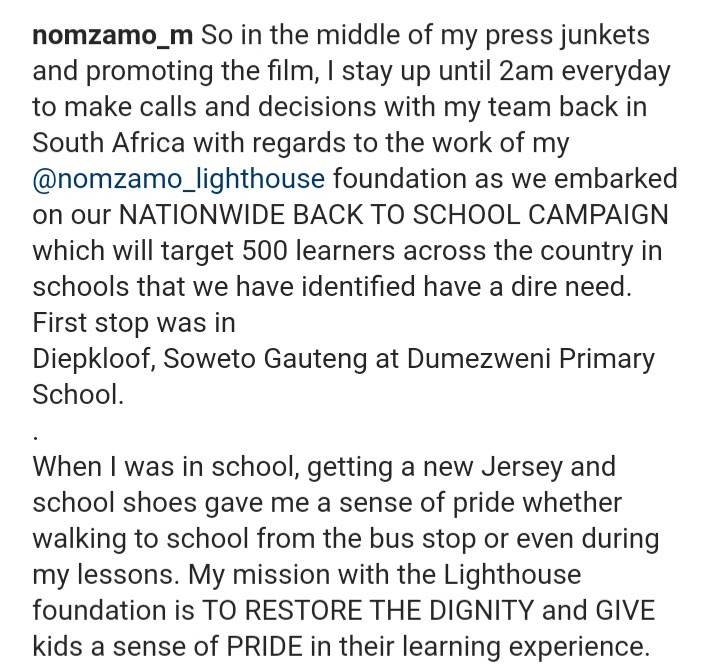 nomzamo_m So in the middle of my press junkets and promoting the film, I stay up until 2am everyday to make calls and decisions with my team back in South Africa with regards to the work of my @nomzamo_lighthouse foundation as we embarked on our NATIONWIDE BACK TO SCHOOL CAMPAIGN which will target 500 learners across the country in schools that we have identified have a dire need. First stop was in
Diepkloof, Soweto Gauteng at Dumezweni Primary School.
.
When I was in school, getting a new Jersey and school shoes gave me a sense of pride whether walking to school from the bus stop or even during my lessons. My mission with the Lighthouse foundation is TO RESTORE THE DIGNITY and GIVE kids a sense of PRIDE in their learning experience.